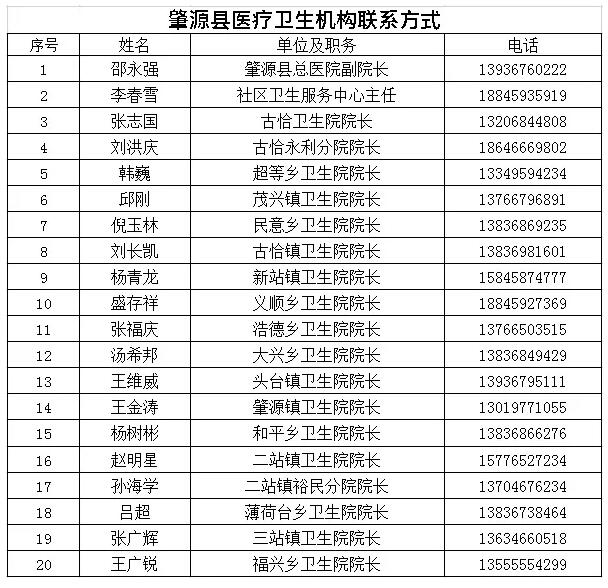 肇源县医疗卫生机构联系方式

| 序号 | 姓名 | 单位及职务 | 电话 |
|---|---|---|---|
| 1 | 邵永强 | 肇源县总医院副院长 | 13936760222 |
| 2 | 李春雪 | 社区卫生服务中心主任 | 18845935919 |
| 3 | 张志国 | 古恰卫生院院长 | 13206844808 |
| 4 | 刘洪庆 | 古恰永利分院院长 | 18646669802 |
| 5 | 韩巍 | 超等乡卫生院院长 | 13349594234 |
| 6 | 邱刚 | 茂兴镇卫生院院长 | 13766796891 |
| 7 | 倪玉林 | 民意乡卫生院院长 | 13836869235 |
| 8 | 刘长凯 | 古恰镇卫生院院长 | 13836981601 |
| 9 | 杨青龙 | 新站镇卫生院院长 | 15845874777 |
| 10 | 盛存祥 | 义顺乡卫生院院长 | 18845927369 |
| 11 | 张福庆 | 浩德乡卫生院院长 | 13766503515 |
| 12 | 汤希邦 | 大兴乡卫生院院长 | 13836849429 |
| 13 | 王维威 | 头台镇卫生院院长 | 13936795111 |
| 14 | 王金涛 | 肇源镇卫生院院长 | 13019771055 |
| 15 | 杨树彬 | 和平乡卫生院院长 | 13836866276 |
| 16 | 赵明星 | 二站镇卫生院院长 | 15776527234 |
| 17 | 孙海学 | 二站镇裕民分院院长 | 13704676234 |
| 18 | 吕超 | 薄荷台乡卫生院院长 | 13836738464 |
| 19 | 张广辉 | 三站镇卫生院院长 | 13634660518 |
| 20 | 王广锐 | 福兴乡卫生院院长 | 13555554299 |